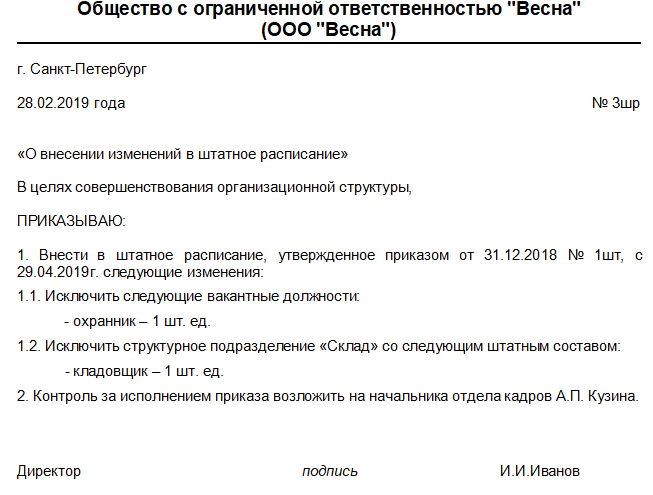 Общество с ограниченной ответственностью "Весна"
(ООО "Весна")

г. Санкт-Петербург

28.02.2019 года

№ 3шр

«О внесении изменений в штатное расписание»

В целях совершенствования организационной структуры,

ПРИКАЗЫВАЮ:

1. Внести в штатное расписание, утвержденное приказом от 31.12.2018 № 1шт, с 29.04.2019г. следующие изменения:

1.1. Исключить следующие вакантные должности:

- охранник – 1 шт. ед.

1.2. Исключить структурное подразделение «Склад» со следующим штатным составом:

- кладовщик – 1 шт. ед.

2. Контроль за исполнением приказа возложить на начальника отдела кадров А.П. Кузина.

Директор

подпись

И.И.Иванов